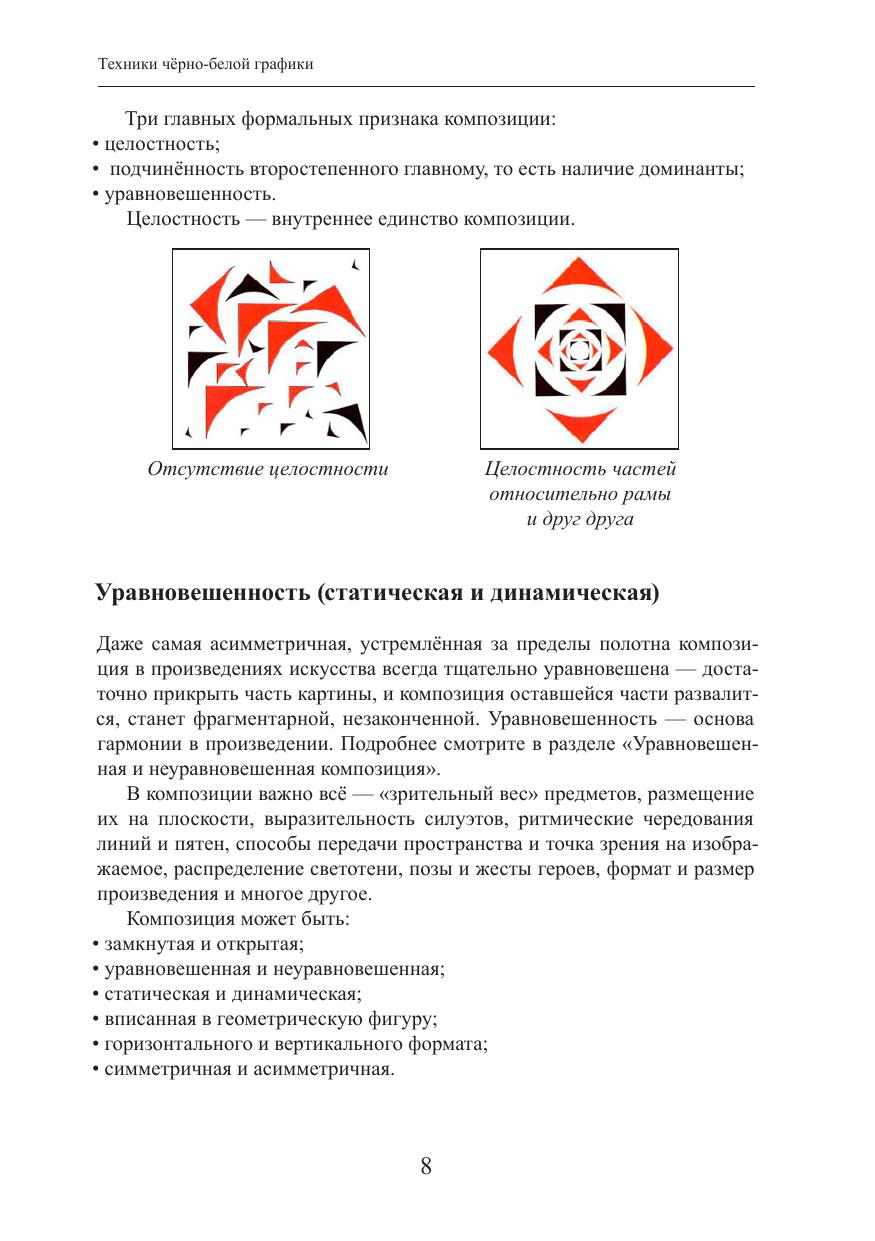 Техники чёрно-белой графики

Три главных формальных признака композиции:
• целостность;
• подчинённость второстепенного главному, то есть наличие доминанты;
• уравновешенность.

Целостность — внутреннее единство композиции.

Отсутствие целостности

Целостность частей относительно рамы и друг друга

Уравновешенность (статическая и динамическая)

Даже самая асимметричная, устремлённая за пределы полотна композиция в произведениях искусства всегда тщательно уравновешена — достаточно прикрыть часть картины, и композиция оставшейся части развалится, станет фрагментарной, незаконченной. Уравновешенность — основа гармонии в произведении. Подробнее смотрите в разделе «Уравновешенная и неуравновешенная композиция».

В композиции важно всё — «зрительный вес» предметов, размещение их на плоскости, выразительность силуэтов, ритмические чередования линий и пятен, способы передачи пространства и точка зрения на изображаемое, распределение светотени, позы и жесты героев, формат и размер произведения и многое другое.

Композиция может быть:
• замкнутая и открытая;
• уравновешенная и неуравновешенная;
• статическая и динамическая;
• вписанная в геометрическую фигуру;
• горизонтального и вертикального формата;
• симметричная и асимметричная.

8